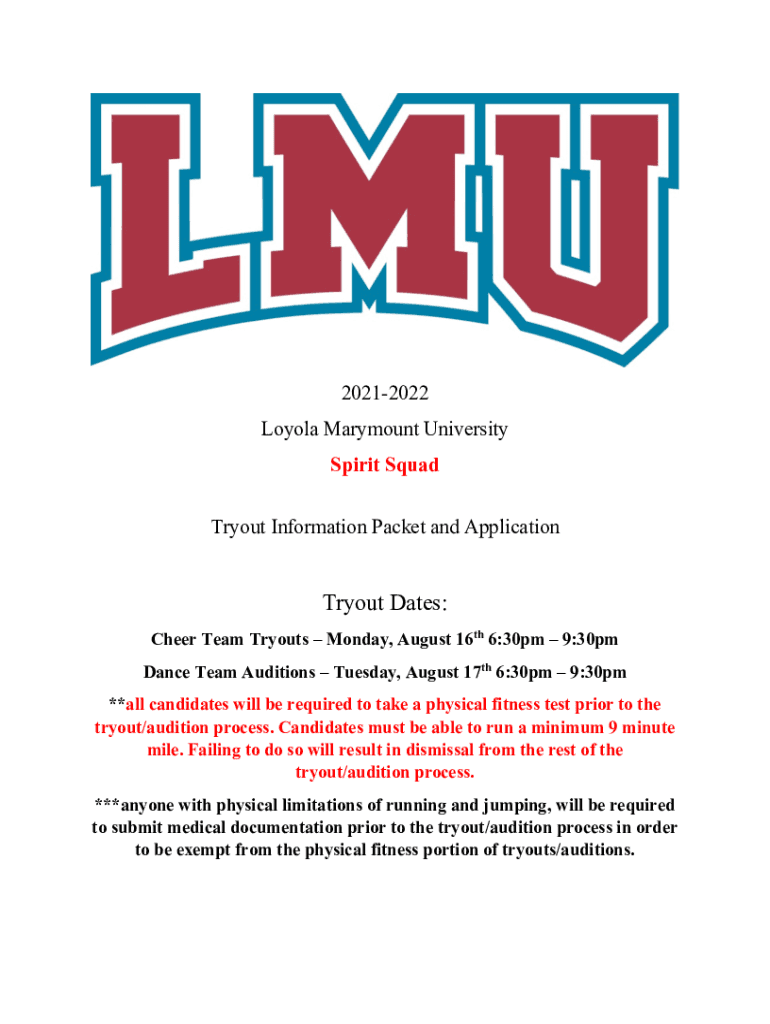 LMU

2021-2022

Loyola Marymount University

Spirit Squad

Tryout Information Packet and Application

Tryout Dates:

Cheer Team Tryouts – Monday, August 16$^{th}$ 6:30pm – 9:30pm

Dance Team Auditions – Tuesday, August 17$^{th}$ 6:30pm – 9:30pm

**all candidates will be required to take a physical fitness test prior to the tryout/audition process. Candidates must be able to run a minimum 9 minute mile. Failing to do so will result in dismissal from the rest of the tryout/audition process.

***anyone with physical limitations of running and jumping, will be required to submit medical documentation prior to the tryout/audition process in order to be exempt from the physical fitness portion of tryouts/auditions.